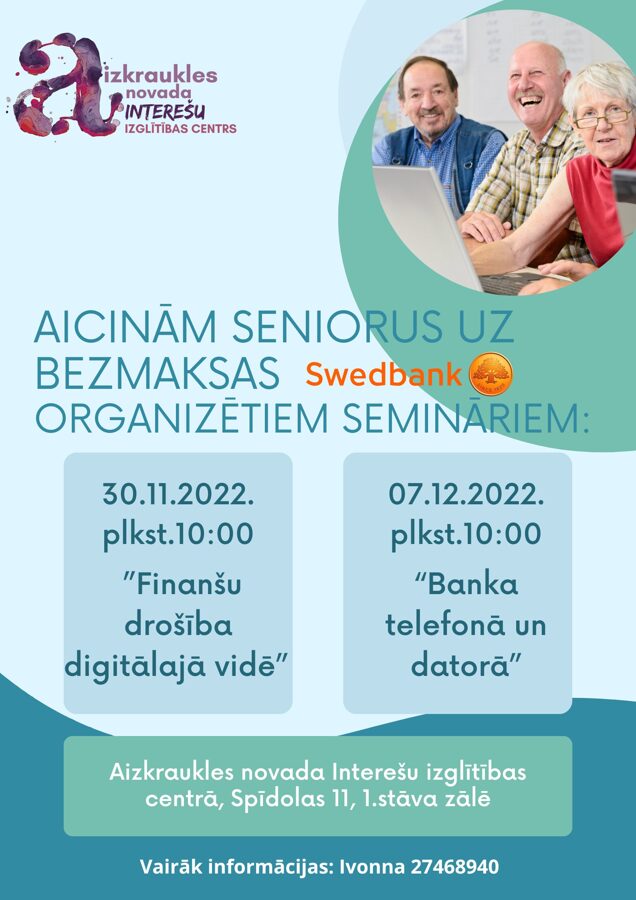 Aizkraukles novada INTEREŠU IZGLĪTĪBAS CENTRS

AICINĀM SENIORUS UZ BEZMAKSAS Swedbank ORGANIZĒTIEM SEMINĀRIEM:

30.11.2022. plkst.10:00
"Finanšu drošība digitālajā vidē"

07.12.2022. plkst.10:00
"Banka telefonā un datorā"

Aizkraukles novada Interešu izglītības centrā, Spīdolas 11, 1.stāva zālē

Vairāk informācijas: Ivonna 27468940